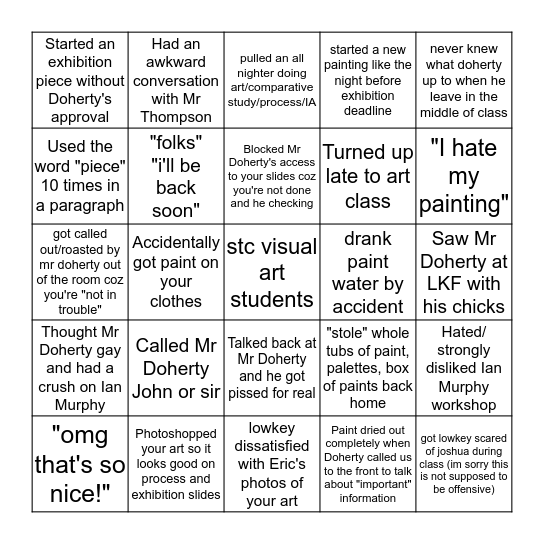 | | | | | |
|---|---|---|---|---|
| Started an exhibition piece without Doherty's approval | Had an awkward conversation with Mr Thompson | pulled an all nighter doing art/comparative study/process/IA | started a new painting like the night before exhibition deadline | never knew what doherty up to when he leave in the middle of class |
| Used the word "piece" 10 times in a paragraph | "folks" "i'll be back soon" | Blocked Mr Doherty's access to your slides coz you're not done and he checking | Turned up late to art class | "I hate my painting" |
| got called out/roasted by mr doherty out of the room coz you're "not in trouble" | Accidentally got paint on your clothes | stc visual art students | drank paint water by accident | Saw Mr Doherty at LKF with his chicks |
| Thought Mr Doherty gay and had a crush on Ian Murphy | Called Mr Doherty John or sir | Talked back at Mr Doherty and he got pissed for real | "stole" whole tubs of paint, palettes, box of paints back home | Hated/ strongly disliked Ian Murphy workshop |
| "omg that's so nice!" | Photoshopped your art so it looks good on process and exhibition slides | lowkey dissatisfied with Eric's photos of your art | Paint dried out completely when Doherty called us to the front to talk about "important" information | got lowkey scared of joshua during class (im sorry this is not supposed to be offensive) |